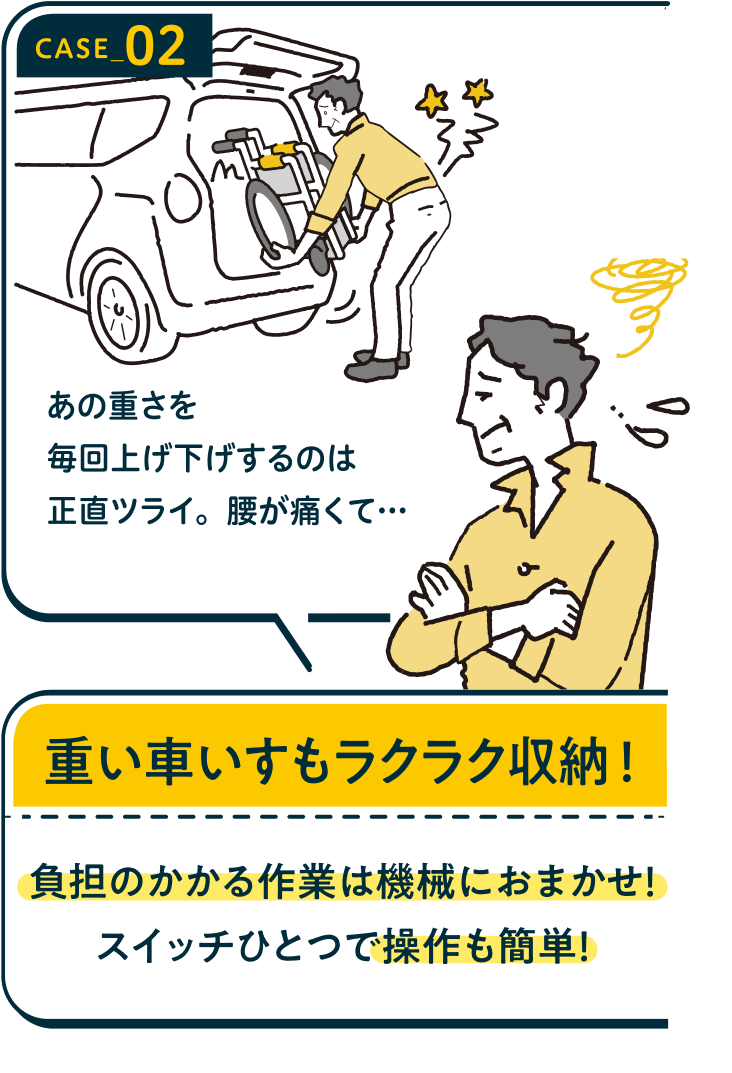 CASE_02

あの重さを
毎回上げ下げするのは
正直ツライ。腰が痛くて…

重い車いすもラクラク収納！

負担のかかる作業は機械におまかせ!
スイッチひとつで操作も簡単!